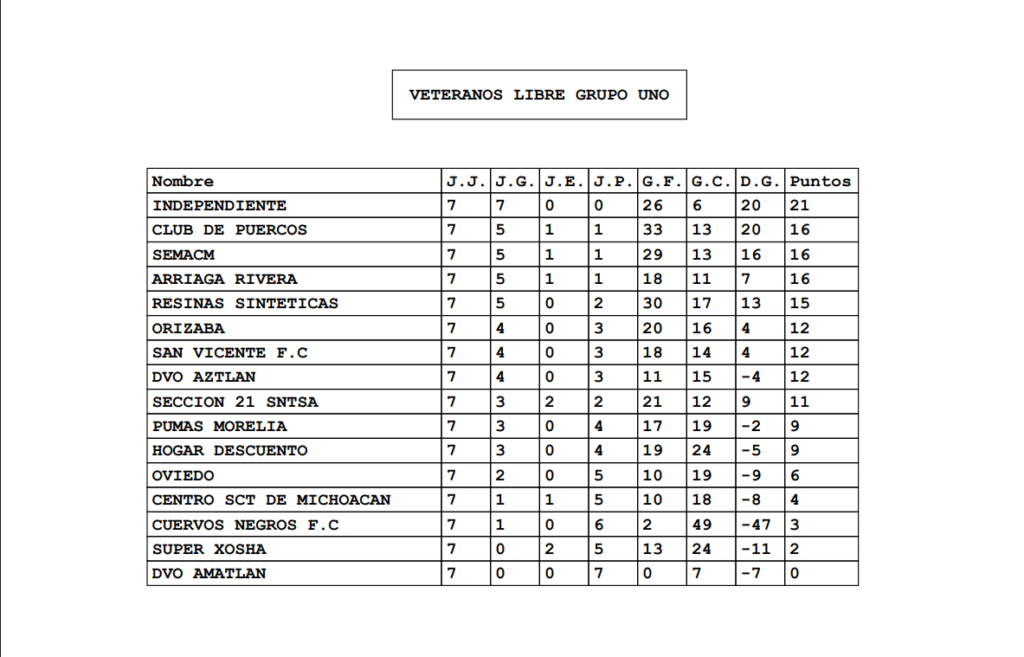 VETERANOS LIBRE GRUPO UNO

| Nombre | J.J. | J.G. | J.E. | J.P. | G.F. | G.C. | D.G. | Puntos |
|---|---|---|---|---|---|---|---|---|
| INDEPENDIENTE | 7 | 7 | 0 | 0 | 26 | 6 | 20 | 21 |
| CLUB DE PUERCOS | 7 | 5 | 1 | 1 | 33 | 13 | 20 | 16 |
| SEMACM | 7 | 5 | 1 | 1 | 29 | 13 | 16 | 16 |
| ARRIAGA RIVERA | 7 | 5 | 1 | 1 | 18 | 11 | 7 | 16 |
| RESINAS SINTETICAS | 7 | 5 | 0 | 2 | 30 | 17 | 13 | 15 |
| ORIZABA | 7 | 4 | 0 | 3 | 20 | 16 | 4 | 12 |
| SAN VICENTE F.C | 7 | 4 | 0 | 3 | 18 | 14 | 4 | 12 |
| DVO AZTLAN | 7 | 4 | 0 | 3 | 11 | 15 | -4 | 12 |
| SECCION 21 SNTSA | 7 | 3 | 2 | 2 | 21 | 12 | 9 | 11 |
| PUMAS MORELIA | 7 | 3 | 0 | 4 | 17 | 19 | -2 | 9 |
| HOGAR DESCUENTO | 7 | 3 | 0 | 4 | 19 | 24 | -5 | 9 |
| OVIEDO | 7 | 2 | 0 | 5 | 10 | 19 | -9 | 6 |
| CENTRO SCT DE MICHOACAN | 7 | 1 | 1 | 5 | 10 | 18 | -8 | 4 |
| CUERVOS NEGROS F.C | 7 | 1 | 0 | 6 | 2 | 49 | -47 | 3 |
| SUPER XOSHA | 7 | 0 | 2 | 5 | 13 | 24 | -11 | 2 |
| DVO AMATLAN | 7 | 0 | 0 | 7 | 0 | 7 | -7 | 0 |